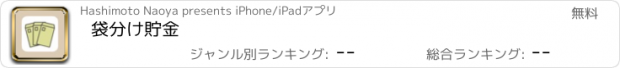 Hashimoto Naoya presents iPhone/iPadアプリ

無料

袋分け貯金

ジャンル別ランキング: --

総合ランキング: --